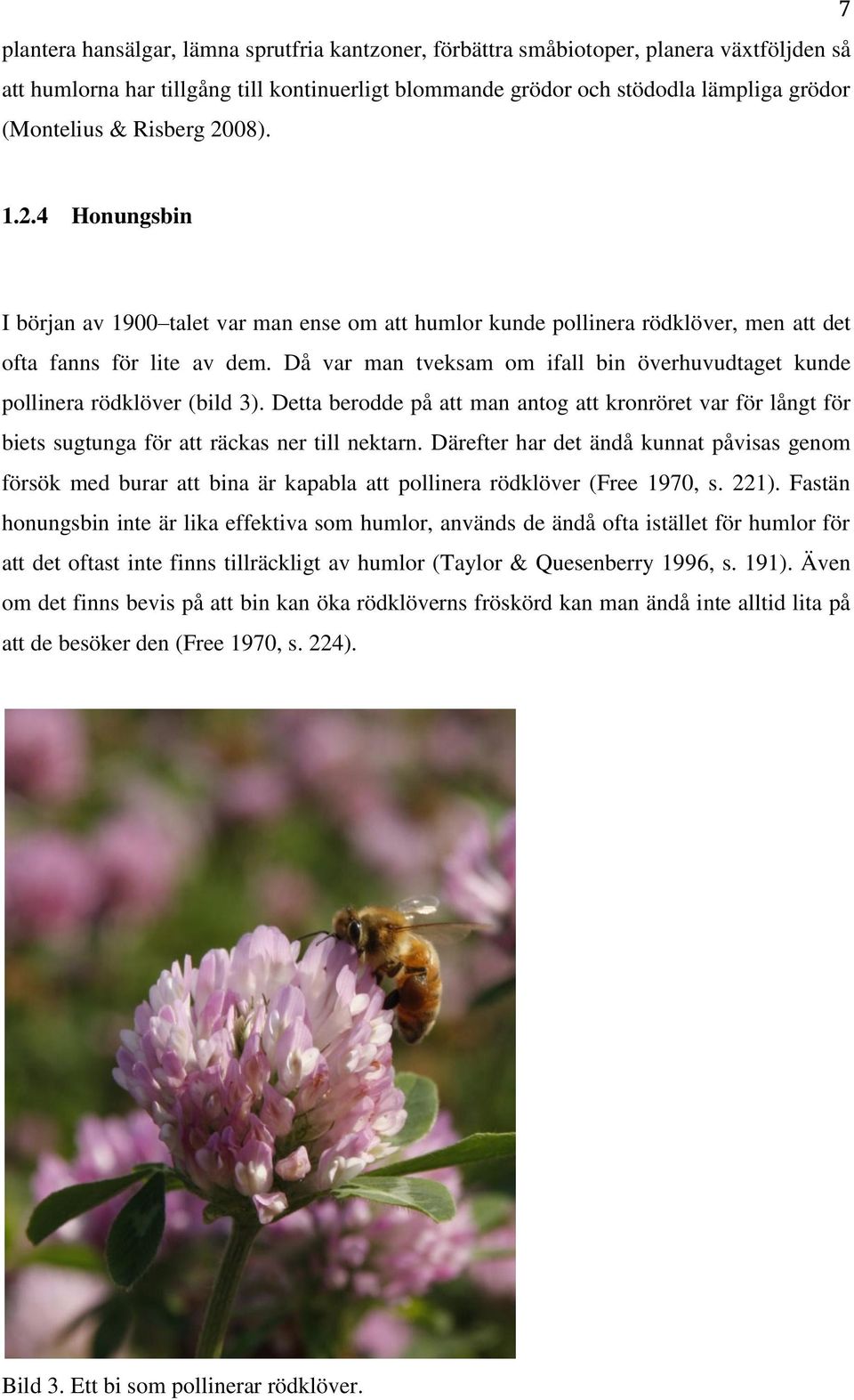 7

plantera hansälgar, lämna sprutfria kantzoner, förbättra småbiotoper, planera växtföljden så att humlorna har tillgång till kontinuerligt blommande grödor och stödodla lämpliga grödor (Montelius & Risberg 2008).

1.2.4 Honungsbin

I början av 1900–talet var man ense om att humlor kunde pollinera rödklöver, men att det ofta fanns för lite av dem. Då var man tveksam om ifall bin överhuvudtaget kunde pollinera rödklöver (bild 3). Detta berodde på att man antog att kronröret var för långt för biets sugtunga för att räckas ner till nektarn. Därefter har det ändå kunnat påvisas genom försök med burar att bina är kapabla att pollinera rödklöver (Free 1970, s. 221). Fastän honungsbin inte är lika effektiva som humlor, används de ändå ofta istället för humlor för att det oftast inte finns tillräckligt av humlor (Taylor & Quesenberry 1996, s. 191). Även om det finns bevis på att bin kan öka rödklöverns fröskörd kan man ändå inte alltid lita på att de besöker den (Free 1970, s. 224).

Bild 3. Ett bi som pollinerar rödklöver.